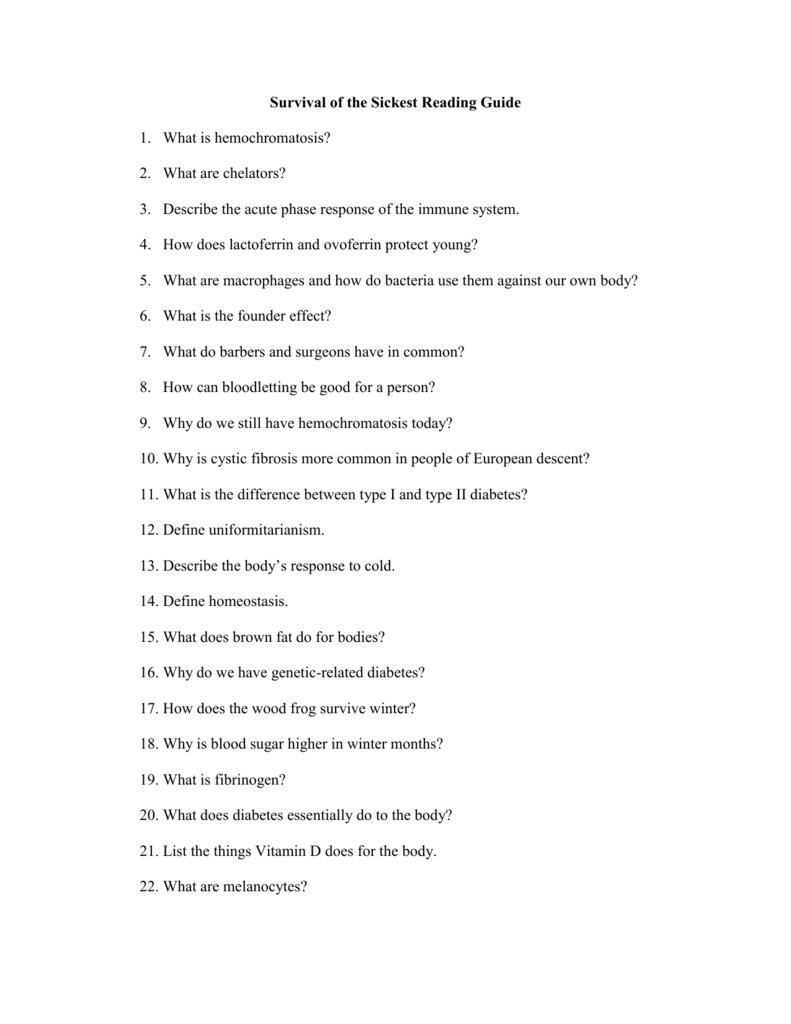 Survival of the Sickest Reading Guide

1. What is hemochromatosis?

2. What are chelators?

3. Describe the acute phase response of the immune system.

4. How does lactoferrin and ovoferrin protect young?

5. What are macrophages and how do bacteria use them against our own body?

6. What is the founder effect?

7. What do barbers and surgeons have in common?

8. How can bloodletting be good for a person?

9. Why do we still have hemochromatosis today?

10. Why is cystic fibrosis more common in people of European descent?

11. What is the difference between type I and type II diabetes?

12. Define uniformitarianism.

13. Describe the body's response to cold.

14. Define homeostasis.

15. What does brown fat do for bodies?

16. Why do we have genetic-related diabetes?

17. How does the wood frog survive winter?

18. Why is blood sugar higher in winter months?

19. What is fibrinogen?

20. What does diabetes essentially do to the body?

21. List the things Vitamin D does for the body.

22. What are melanocytes?